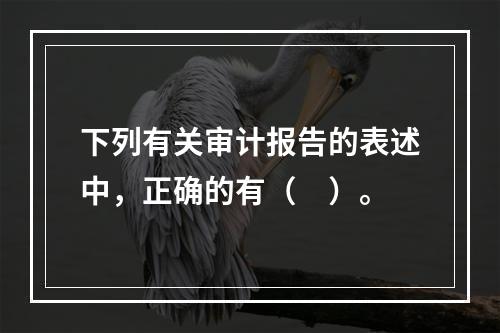 下列有关审计报告的表述中，正确的有（　）。